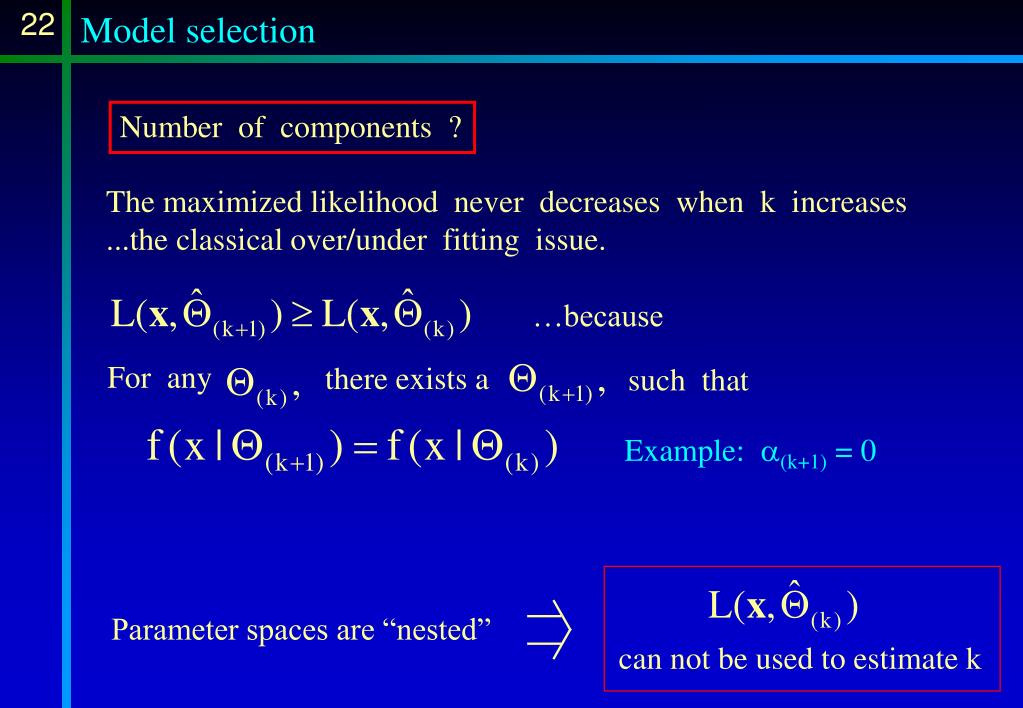 22 Model selection

Number of components ?

The maximized likelihood never decreases when k increases ...the classical over/under fitting issue.

$L(\mathbf{x}, \hat{\Theta}_{(k+1)}) \geq L(\mathbf{x}, \hat{\Theta}_{(k)})$ …because

For any $\Theta_{(k)}$, there exists a $\Theta_{(k+1)}$, such that

$f(x \mid \Theta_{(k+1)}) = f(x \mid \Theta_{(k)})$ Example: $\alpha_{(k+1)} = 0$

Parameter spaces are “nested” $\Rightarrow$

$L(\mathbf{x}, \hat{\Theta}_{(k)})$
can not be used to estimate k